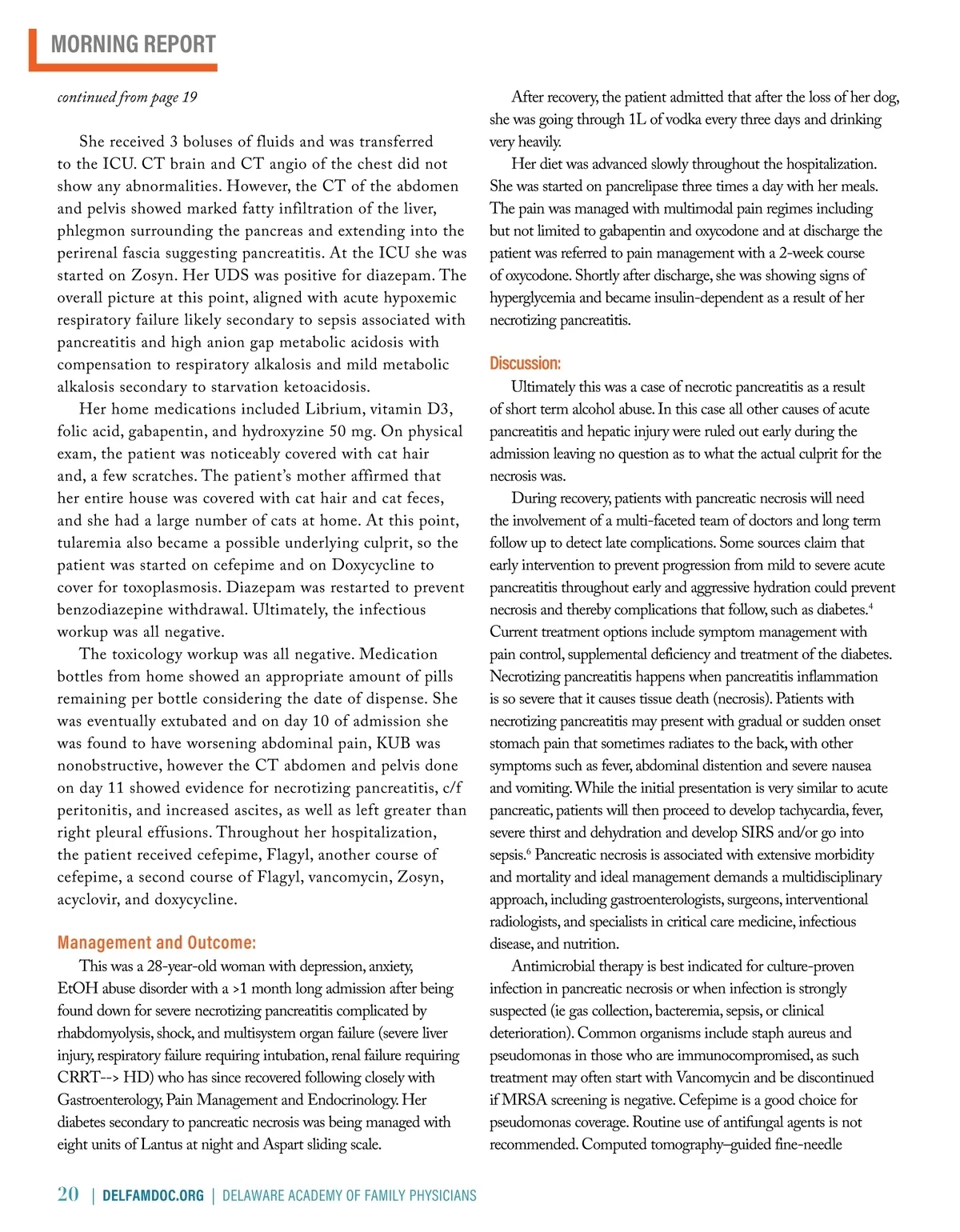 MORNING REPORT

continued from page 19

She received 3 boluses of fluids and was transferred to the ICU. CT brain and CT angio of the chest did not show any abnormalities. However, the CT of the abdomen and pelvis showed marked fatty infiltration of the liver, phlegmon surrounding the pancreas and extending into the perirenal fascia suggesting pancreatitis. At the ICU she was started on Zosyn. Her UDS was positive for diazepam. The overall picture at this point, aligned with acute hypoxemic respiratory failure likely secondary to sepsis associated with pancreatitis and high anion gap metabolic acidosis with compensation to respiratory alkalosis and mild metabolic alkalosis secondary to starvation ketoacidosis.

Her home medications included Librium, vitamin D3, folic acid, gabapentin, and hydroxyzine 50 mg. On physical exam, the patient was noticeably covered with cat hair and, a few scratches. The patient's mother affirmed that her entire house was covered with cat hair and cat feces, and she had a large number of cats at home. At this point, tularemia also became a possible underlying culprit, so the patient was started on cefepime and on Doxycycline to cover for toxoplasmosis. Diazepam was restarted to prevent benzodiazepine withdrawal. Ultimately, the infectious workup was all negative.

The toxicology workup was all negative. Medication bottles from home showed an appropriate amount of pills remaining per bottle considering the date of dispense. She was eventually extubated and on day 10 of admission she was found to have worsening abdominal pain, KUB was nonobstructive, however the CT abdomen and pelvis done on day 11 showed evidence for necrotizing pancreatitis, c/f peritonitis, and increased ascites, as well as left greater than right pleural effusions. Throughout her hospitalization, the patient received cefepime, Flagyl, another course of cefepime, a second course of Flagyl, vancomycin, Zosyn, acyclovir, and doxycycline.

Management and Outcome:

This was a 28-year-old woman with depression, anxiety, EtOH abuse disorder with a >1 month long admission after being found down for severe necrotizing pancreatitis complicated by rhabdomyolysis, shock, and multisystem organ failure (severe liver injury, respiratory failure requiring intubation, renal failure requiring CRRT--> HD) who has since recovered following closely with Gastroenterology, Pain Management and Endocrinology. Her diabetes secondary to pancreatic necrosis was being managed with eight units of Lantus at night and Aspart sliding scale.

After recovery, the patient admitted that after the loss of her dog, she was going through 1L of vodka every three days and drinking very heavily.

Her diet was advanced slowly throughout the hospitalization. She was started on pancrelipase three times a day with her meals. The pain was managed with multimodal pain regimes including but not limited to gabapentin and oxycodone and at discharge the patient was referred to pain management with a 2-week course of oxycodone. Shortly after discharge, she was showing signs of hyperglycemia and became insulin-dependent as a result of her necrotizing pancreatitis.

Discussion:

Ultimately this was a case of necrotic pancreatitis as a result of short term alcohol abuse. In this case all other causes of acute pancreatitis and hepatic injury were ruled out early during the admission leaving no question as to what the actual culprit for the necrosis was.

During recovery, patients with pancreatic necrosis will need the involvement of a multi-faceted team of doctors and long term follow up to detect late complications. Some sources claim that early intervention to prevent progression from mild to severe acute pancreatitis throughout early and aggressive hydration could prevent necrosis and thereby complications that follow, such as diabetes.$^4$ Current treatment options include symptom management with pain control, supplemental deficiency and treatment of the diabetes. Necrotizing pancreatitis happens when pancreatitis inflammation is so severe that it causes tissue death (necrosis). Patients with necrotizing pancreatitis may present with gradual or sudden onset stomach pain that sometimes radiates to the back, with other symptoms such as fever, abdominal distention and severe nausea and vomiting. While the initial presentation is very similar to acute pancreatic, patients will then proceed to develop tachycardia, fever, severe thirst and dehydration and develop SIRS and/or go into sepsis.$^6$ Pancreatic necrosis is associated with extensive morbidity and mortality and ideal management demands a multidisciplinary approach, including gastroenterologists, surgeons, interventional radiologists, and specialists in critical care medicine, infectious disease, and nutrition.

Antimicrobial therapy is best indicated for culture-proven infection in pancreatic necrosis or when infection is strongly suspected (ie gas collection, bacteremia, sepsis, or clinical deterioration). Common organisms include staph aureus and pseudomonas in those who are immunocompromised, as such treatment may often start with Vancomycin and be discontinued if MRSA screening is negative. Cefepime is a good choice for pseudomonas coverage. Routine use of antifungal agents is not recommended. Computed tomography–guided fine-needle

20 | DELFAMDOC.ORG | DELAWARE ACADEMY OF FAMILY PHYSICIANS